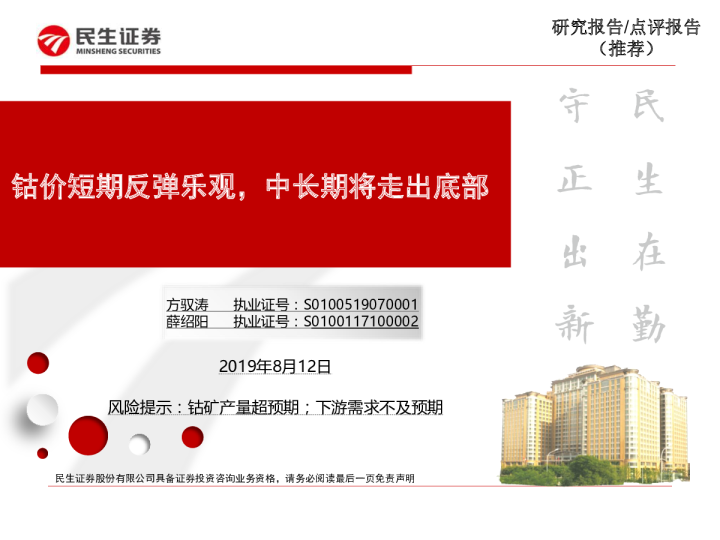 民生证券
MINSHENG SECURITIES

研究报告/点评报告
（推荐）

钴价短期反弹乐观，中长期将走出底部

民生在勤
守正出新

方驭涛 执业证号：S0100519070001
薛绍阳 执业证号：S0100117100002

2019年8月12日

风险提示：钴矿产量超预期；下游需求不及预期

民生证券股份有限公司具备证券投资咨询业务资格，请务必阅读最后一页免责声明